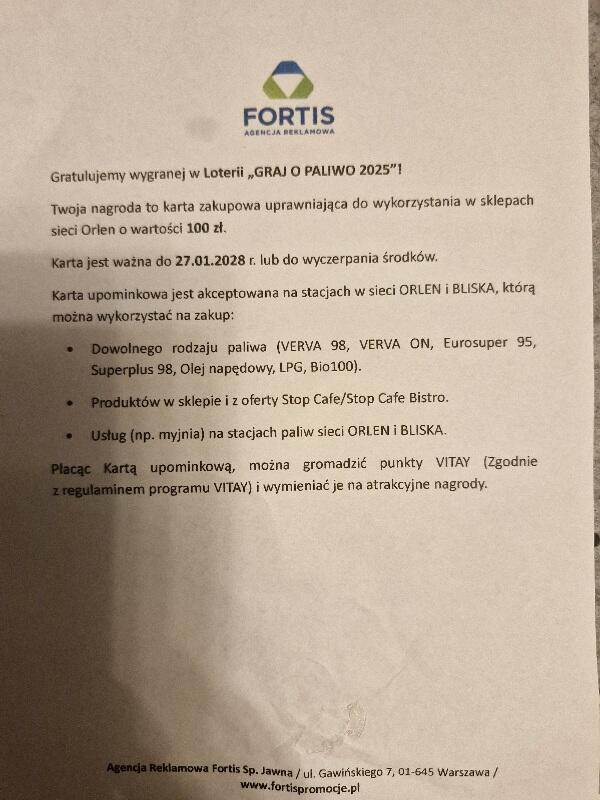 FORTIS
AGENCJA REKLAMOWA

Gratulujemy wygranej w Loterii „GRAJ O PALIWO 2025"!

Twoja nagroda to karta zakupowa uprawniająca do wykorzystania w sklepach sieci Orlen o wartości 100 zł.

Karta jest ważna do 27.01.2028 r. lub do wyczerpania środków.

Karta upominkowa jest akceptowana na stacjach w sieci ORLEN i BLISKA, którą można wykorzystać na zakup:

• Dowolnego rodzaju paliwa (VERVA 98, VERVA ON, Eurosuper 95, Superplus 98, Olej napędowy, LPG, Bio100).

• Produktów w sklepie i z oferty Stop Cafe/Stop Cafe Bistro.

• Usług (np. myjnia) na stacjach paliw sieci ORLEN i BLISKA.

Płacąc Kartą upominkową, można gromadzić punkty VITAY (Zgodnie z regulaminem programu VITAY) i wymieniać je na atrakcyjne nagrody.

Agencja Reklamowa Fortis Sp. Jawna / ul. Gawińskiego 7, 01-645 Warszawa /
www.fortispromocje.pl